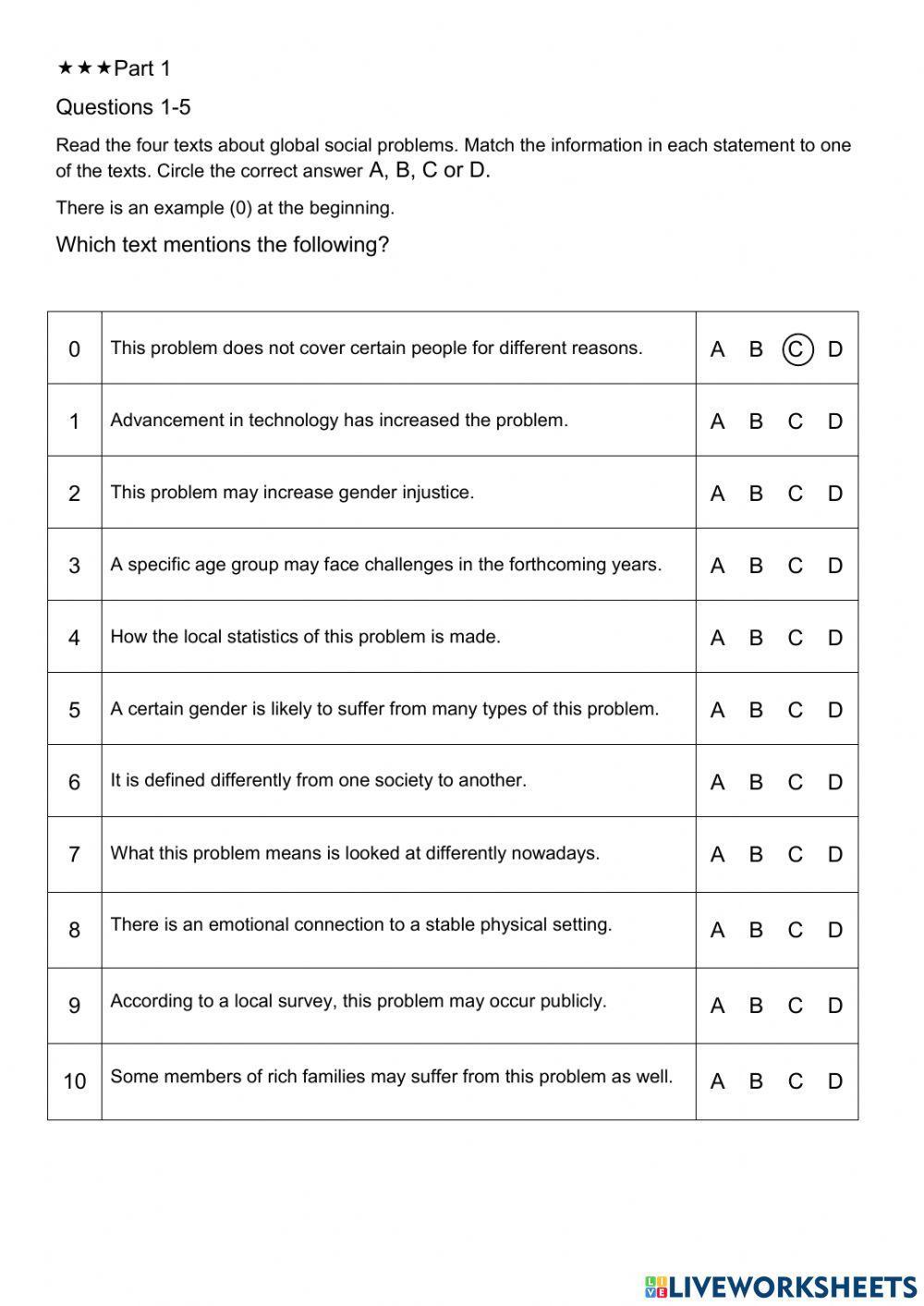 ★★★Part 1

Questions 1-5

Read the four texts about global social problems. Match the information in each statement to one of the texts. Circle the correct answer A, B, C or D.

There is an example (0) at the beginning.

Which text mentions the following?

| 0 | This problem does not cover certain people for different reasons. | A B C D |
|---|---|---|
| 1 | Advancement in technology has increased the problem. | A B C D |
| 2 | This problem may increase gender injustice. | A B C D |
| 3 | A specific age group may face challenges in the forthcoming years. | A B C D |
| 4 | How the local statistics of this problem is made. | A B C D |
| 5 | A certain gender is likely to suffer from many types of this problem. | A B C D |
| 6 | It is defined differently from one society to another. | A B C D |
| 7 | What this problem means is looked at differently nowadays. | A B C D |
| 8 | There is an emotional connection to a stable physical setting. | A B C D |
| 9 | According to a local survey, this problem may occur publicly. | A B C D |
| 10 | Some members of rich families may suffer from this problem as well. | A B C D |

LIVEWORKSHEETS